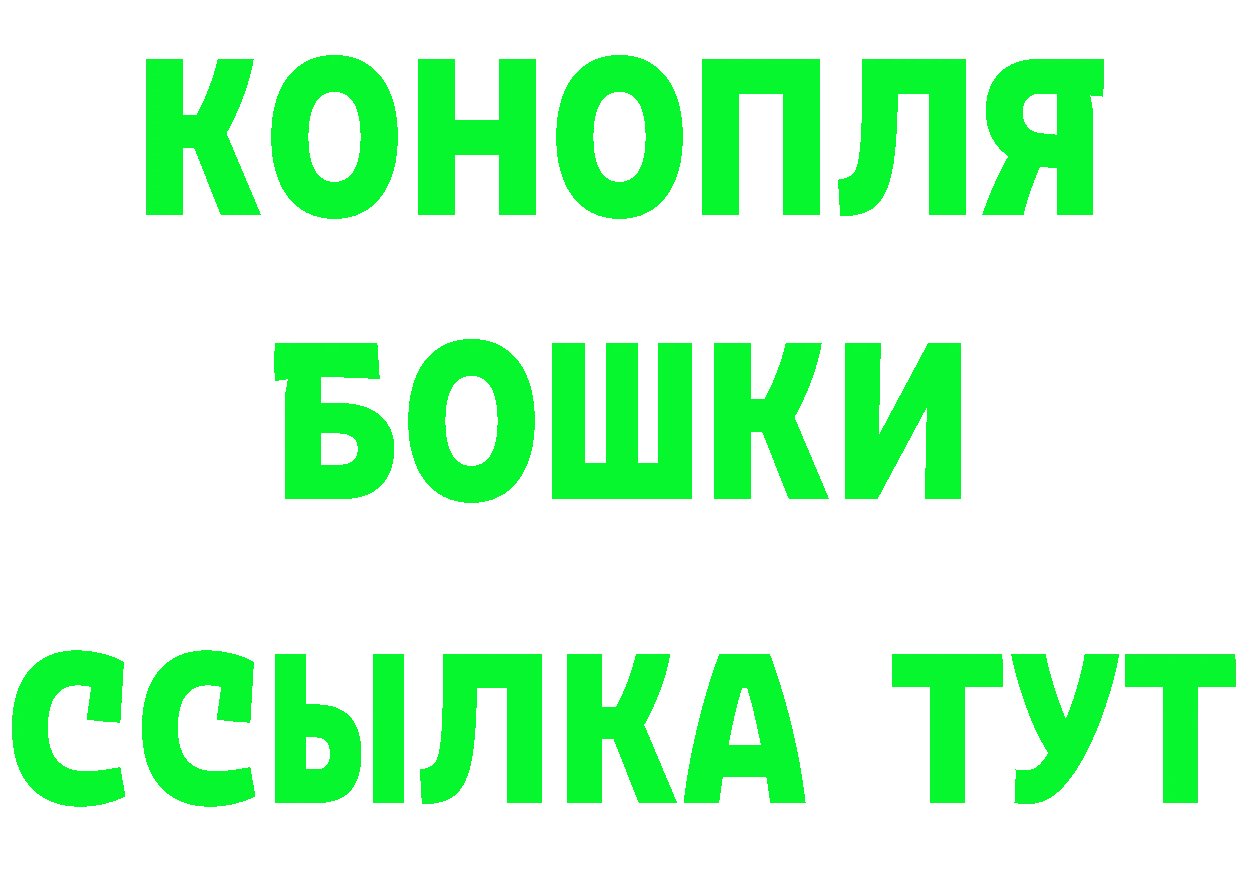 КОНОПЛЯ
БОШКИ
ССЫЛКА ТУТ